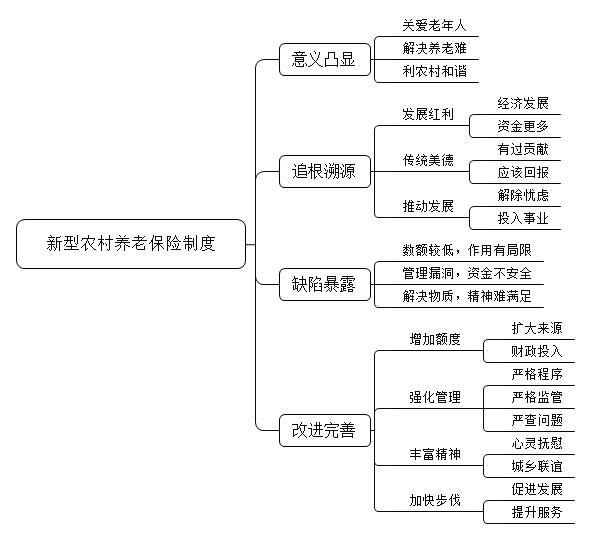 新型农村养老保险制度

意义凸显
关爱老年人
解决养老难
利农村和谐

追根溯源
发展红利
经济发展
资金更多
传统美德
有过贡献
应该回报
推动发展
解除忧虑
投入事业

缺陷暴露
数额较低，作用有局限
管理漏洞，资金不安全
解决物质，精神难满足

改进完善
增加额度
扩大来源
财政投入
强化管理
严格程序
严格监管
严查问题
丰富精神
心灵抚慰
城乡联谊
加快步伐
促进发展
提升服务